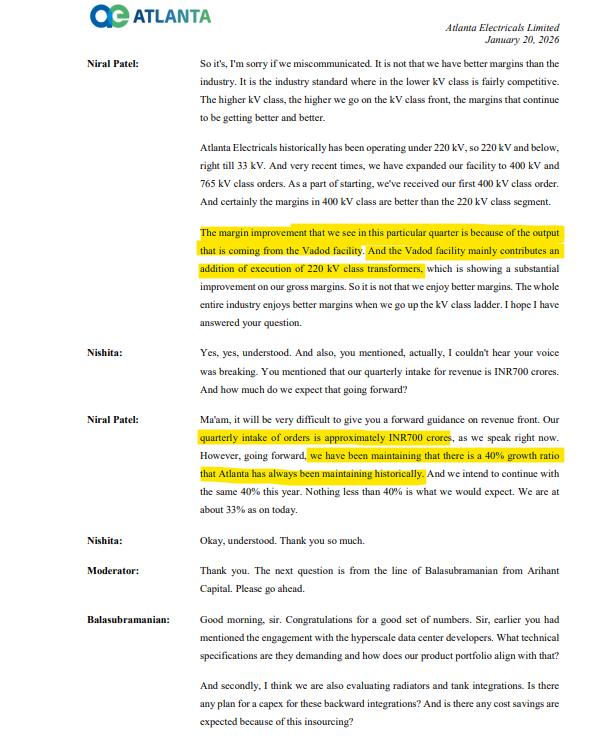 ae ATLANTA

Atlanta Electricals Limited
January 20, 2026

Niral Patel: So it's, I'm sorry if we miscommunicated. It is not that we have better margins than the industry. It is the industry standard where in the lower kV class is fairly competitive. The higher kV class, the higher we go on the kV class front, the margins that continue to be getting better and better.

Atlanta Electricals historically has been operating under 220 kV, so 220 kV and below, right till 33 kV. And very recent times, we have expanded our facility to 400 kV and 765 kV class orders. As a part of starting, we've received our first 400 kV class order. And certainly the margins in 400 kV class are better than the 220 kV class segment.

The margin improvement that we see in this particular quarter is because of the output that is coming from the Vadod facility. And the Vadod facility mainly contributes an addition of execution of 220 kV class transformers, which is showing a substantial improvement on our gross margins. So it is not that we enjoy better margins. The whole entire industry enjoys better margins when we go up the kV class ladder. I hope I have answered your question.

Nishita: Yes, yes, understood. And also, you mentioned, actually, I couldn't hear your voice was breaking. You mentioned that our quarterly intake for revenue is INR700 crores. And how much do we expect that going forward?

Niral Patel: Ma'am, it will be very difficult to give you a forward guidance on revenue front. Our quarterly intake of orders is approximately INR700 crores, as we speak right now. However, going forward, we have been maintaining that there is a 40% growth ratio that Atlanta has always been maintaining historically. And we intend to continue with the same 40% this year. Nothing less than 40% is what we would expect. We are at about 33% as on today.

Nishita: Okay, understood. Thank you so much.

Moderator: Thank you. The next question is from the line of Balasubramanian from Arihant Capital. Please go ahead.

Balasubramanian: Good morning, sir. Congratulations for a good set of numbers. Sir, earlier you had mentioned the engagement with the hyperscale data center developers. What technical specifications are they demanding and how does our product portfolio align with that?

And secondly, I think we are also evaluating radiators and tank integrations. Is there any plan for a capex for these backward integrations? And is there any cost savings are expected because of this insourcing?